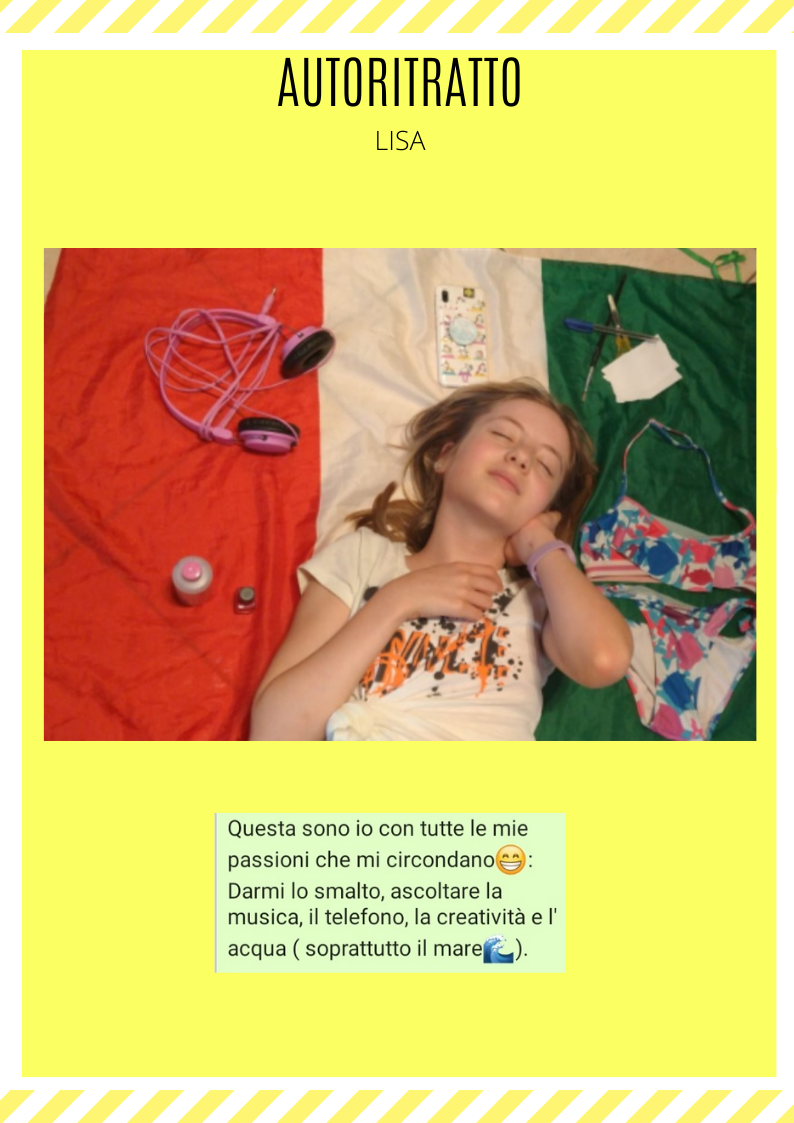 AUTORITRATTO
LISA

Questa sono io con tutte le mie passioni che mi circondano😁: Darmi lo smalto, ascoltare la musica, il telefono, la creatività e l' acqua ( soprattutto il mare🌊).